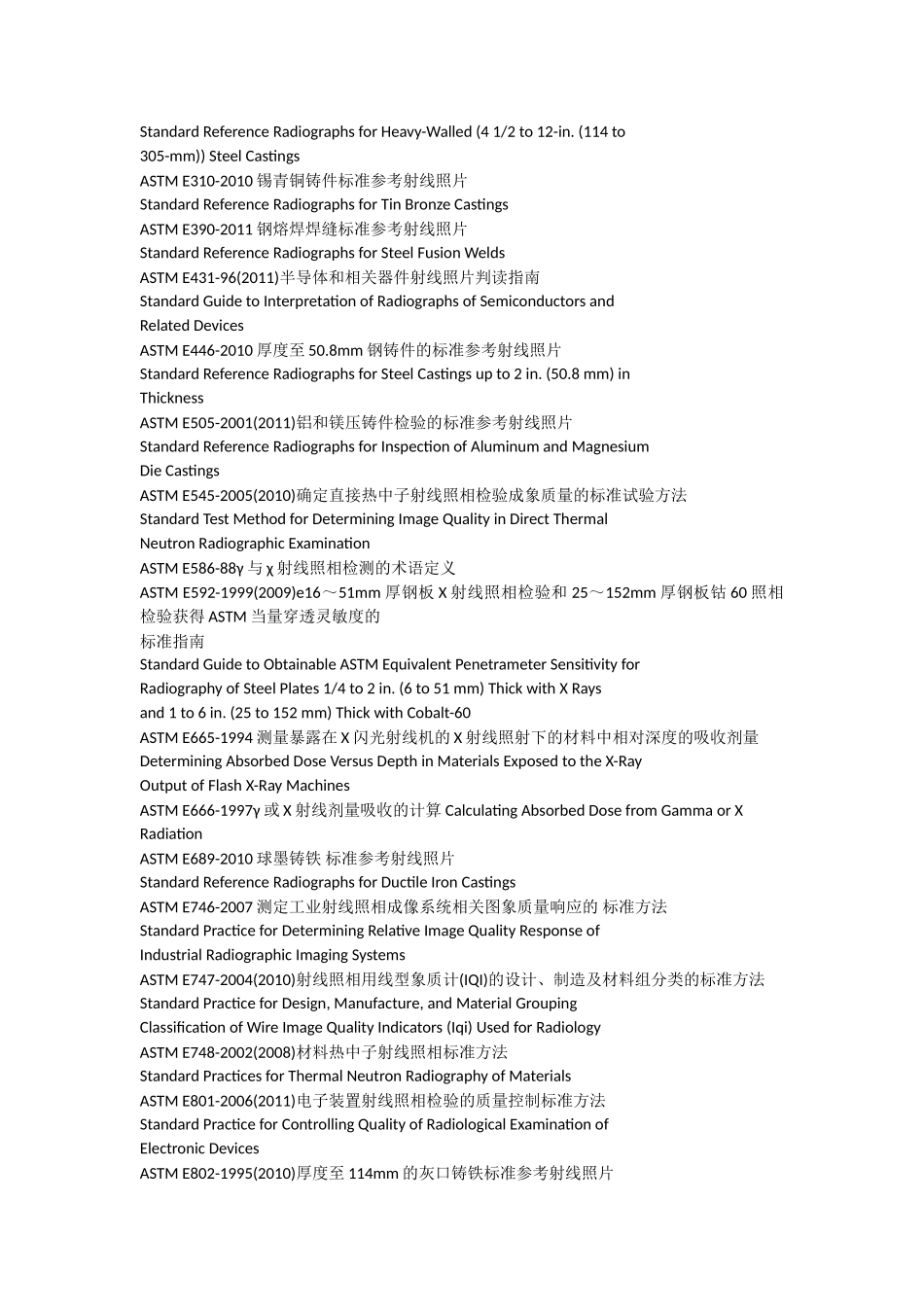 Standard Reference Radiographs for Heavy-Walled (4 1/2 to 12-in. (114 to 305-mm)) Steel Castings
ASTM E310-2010 锡青铜铸件标准参考射线照片
Standard Reference Radiographs for Tin Bronze Castings
ASTM E390-2011 钢熔焊焊缝标准参考射线照片
Standard Reference Radiographs for Steel Fusion Welds
ASTM E431-96(2011)半导体和相关器件射线照片判读指南
Standard Guide to Interpretation of Radiographs of Semiconductors and Related Devices
ASTM E446-2010 厚度至 50.8mm 钢铸件的标准参考射线照片
Standard Reference Radiographs for Steel Castings up to 2 in. (50.8 mm) in Thickness
ASTM E505-2001(2011)铝和镁压铸件检验的标准参考射线照片
Standard Reference Radiographs for Inspection of Aluminum and Magnesium Die Castings
ASTM E545-2005(2010)确定直接热中子射线照相检验成象质量的标准试验方法
Standard Test Method for Determining Image Quality in Direct Thermal Neutron Radiographic Examination
ASTM E586-88γ 与 χ 射线照相检测的术语定义
ASTM E592-1999(2009)e16～51mm 厚钢板 X 射线照相检验和 25～152mm 厚钢板钴 60 照相检验获得 ASTM 当量穿透灵敏度的
标准指南
Standard Guide to Obtainable ASTM Equivalent Penetrameter Sensitivity for Radiography of Steel Plates 1/4 to 2 in. (6 to 51 mm) Thick with X Rays and 1 to 6 in. (25 to 152 mm) Thick with Cobalt-60
ASTM E665-1994 测量暴露在 X 闪光射线机的 X 射线照射下的材料中相对深度的吸收剂量
Determining Absorbed Dose Versus Depth in Materials Exposed to the X-Ray Output of Flash X-Ray Machines
ASTM E666-1997γ 或 X 射线剂量吸收的计算 Calculating Absorbed Dose from Gamma or X Radiation
ASTM E689-2010 球墨铸铁 标准参考射线照片
Standard Reference Radiographs for Ductile Iron Castings
ASTM E746-2007 测定工业射线照相成像系统相关图象质量响应的 标准方法
Standard Practice for Determining Relative Image Quality Response of Industrial Radiographic Imaging Systems
ASTM E747-2004(2010)射线照相用线型象质计(IQI)的设计、制造及材料组分类的标准方法
Standard Practice for Design, Manufacture, and Material Grouping Classification of Wire Image Quality Indicators (Iqi) Used for Radiology
ASTM E748-2002(2008)材料热中子射线照相标准方法
Standard Practices for Thermal Neutron Radiography of Materials
ASTM E801-2006(2011)电子装置射线照相检验的质量控制标准方法
Standard Practice for Controlling Quality of Radiological Examination of Electronic Devices
ASTM E802-1995(2010)厚度至 114mm 的灰口铸铁标准参考射线照片